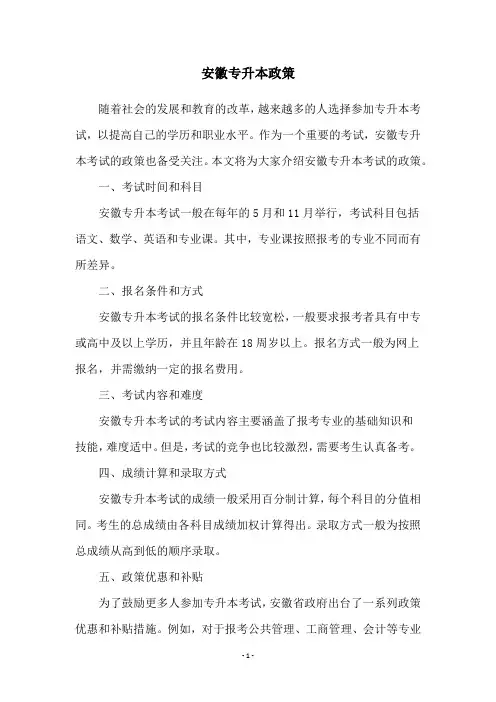 安徽专升本政策

随着社会的发展和教育的改革，越来越多的人选择参加专升本考试，以提高自己的学历和职业水平。作为一个重要的考试，安徽专升本考试的政策也备受关注。本文将为大家介绍安徽专升本考试的政策。

一、考试时间和科目

安徽专升本考试一般在每年的5月和11月举行，考试科目包括语文、数学、英语和专业课。其中，专业课按照报考的专业不同而有所差异。

二、报名条件和方式

安徽专升本考试的报名条件比较宽松，一般要求报考者具有中专或高中及以上学历，并且年龄在18周岁以上。报名方式一般为网上报名，并需缴纳一定的报名费用。

三、考试内容和难度

安徽专升本考试的考试内容主要涵盖了报考专业的基础知识和技能，难度适中。但是，考试的竞争也比较激烈，需要考生认真备考。

四、成绩计算和录取方式

安徽专升本考试的成绩一般采用百分制计算，每个科目的分值相同。考生的总成绩由各科目成绩加权计算得出。录取方式一般为按照总成绩从高到低的顺序录取。

五、政策优惠和补贴

为了鼓励更多人参加专升本考试，安徽省政府出台了一系列政策优惠和补贴措施。例如，对于报考公共管理、工商管理、会计等专业

- 1 -